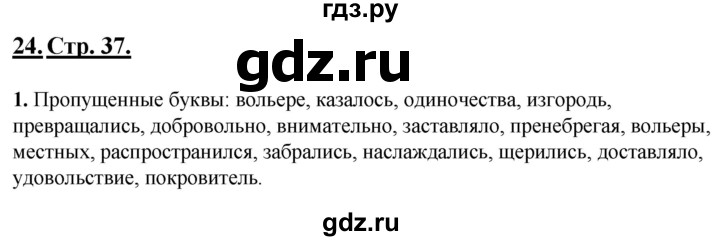 гдз.ру

24. Стр. 37.

gdz.ru

1. Пропущенные буквы: вольере, казалось, одиночества, изгородь, превращались, добровольно, внимательно, заставляло, пренебрегая, вольеры, местных, распространился, забрались, наслаждались, щерились, доставляло, удовольствие, покровитель.

gdz.ru